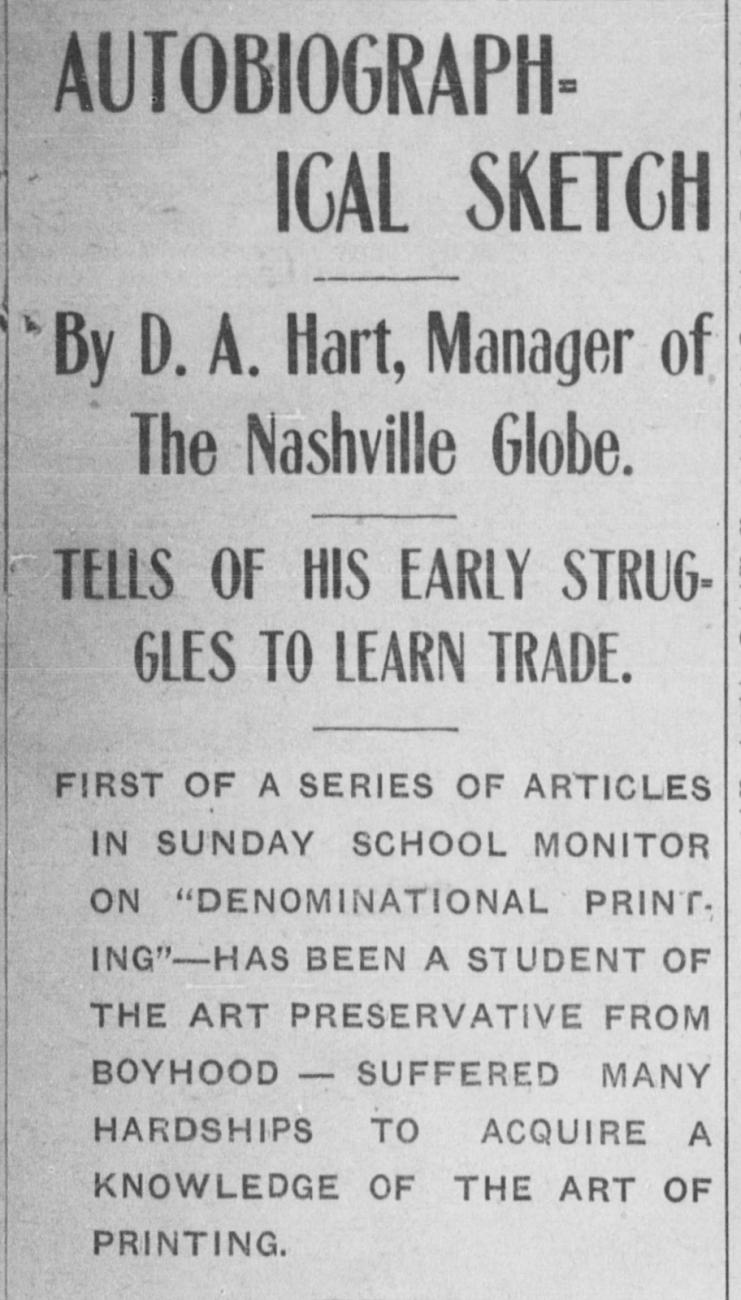 AUTOBIOGRAPHICAL SKETCH

By D. A. Hart, Manager of The Nashville Globe.

TELLS OF HIS EARLY STRUGGLES TO LEARN TRADE.

FIRST OF A SERIES OF ARTICLES IN SUNDAY SCHOOL MONITOR ON "DENOMINATIONAL PRINTING"—HAS BEEN A STUDENT OF THE ART PRESERVATIVE FROM BOYHOOD — SUFFERED MANY HARDSHIPS TO ACQUIRE A KNOWLEDGE OF THE ART OF PRINTING.